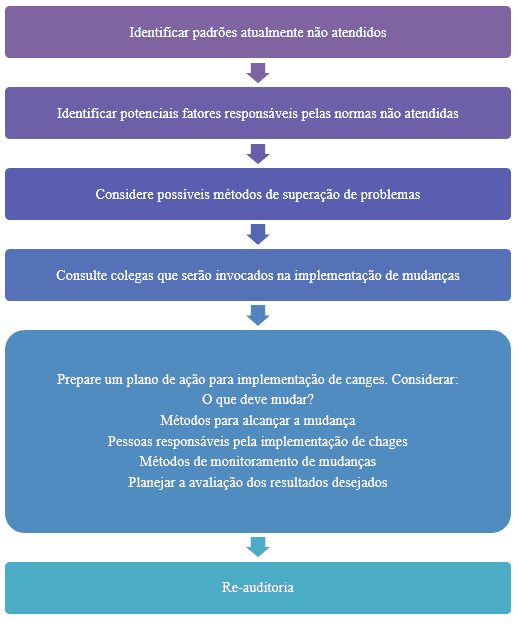 Identificar padrões atualmente não atendidos

Identificar potenciais fatores responsáveis pelas normas não atendidas

Considere possíveis métodos de superação de problemas

Consulte colegas que serão invocados na implementação de mudanças

Prepare um plano de ação para implementação de canges. Considerar:
O que deve mudar?
Métodos para alcançar a mudança
Pessoas responsáveis pela implementação de chages
Métodos de monitoramento de mudanças
Planejar a avaliação dos resultados desejados

Re-auditoria